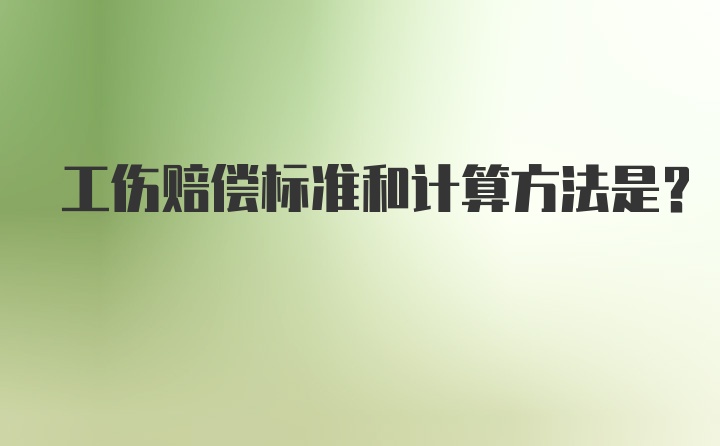 工伤赔偿标准和计算方法是？